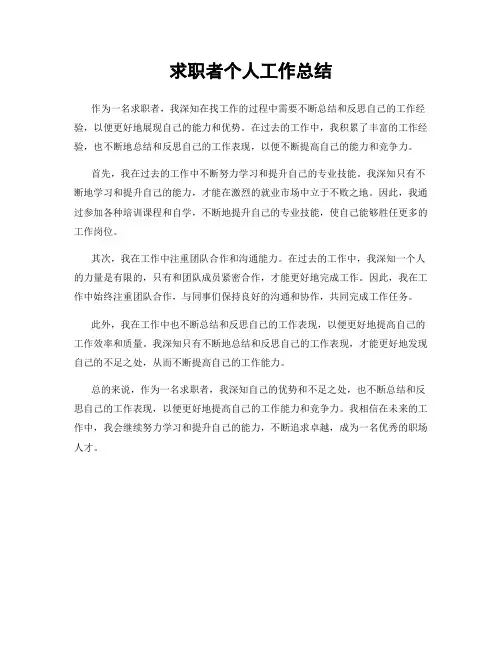 求职者个人工作总结

作为一名求职者，我深知在找工作的过程中需要不断总结和反思自己的工作经验，以便更好地展现自己的能力和优势。在过去的工作中，我积累了丰富的工作经验，也不断地总结和反思自己的工作表现，以便不断提高自己的能力和竞争力。

首先，我在过去的工作中不断努力学习和提升自己的专业技能。我深知只有不断地学习和提升自己的能力，才能在激烈的就业市场中立于不败之地。因此，我通过参加各种培训课程和自学，不断地提升自己的专业技能，使自己能够胜任更多的工作岗位。

其次，我在工作中注重团队合作和沟通能力。在过去的工作中，我深知一个人的力量是有限的，只有和团队成员紧密合作，才能更好地完成工作。因此，我在工作中始终注重团队合作，与同事们保持良好的沟通和协作，共同完成工作任务。

此外，我在工作中也不断总结和反思自己的工作表现，以便更好地提高自己的工作效率和质量。我深知只有不断地总结和反思自己的工作表现，才能更好地发现自己的不足之处，从而不断提高自己的工作能力。

总的来说，作为一名求职者，我深知自己的优势和不足之处，也不断总结和反思自己的工作表现，以便更好地提高自己的工作能力和竞争力。我相信在未来的工作中，我会继续努力学习和提升自己的能力，不断追求卓越，成为一名优秀的职场人才。